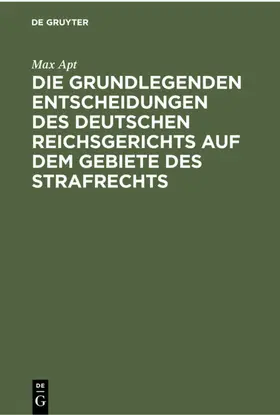 DE GRUYTER

Max Apt

DIE GRUNDLEGENDEN ENTSCHEIDUNGEN DES DEUTSCHEN REICHSGERICHTS AUF DEM GEBIETE DES STRAFRECHTS

DE
G